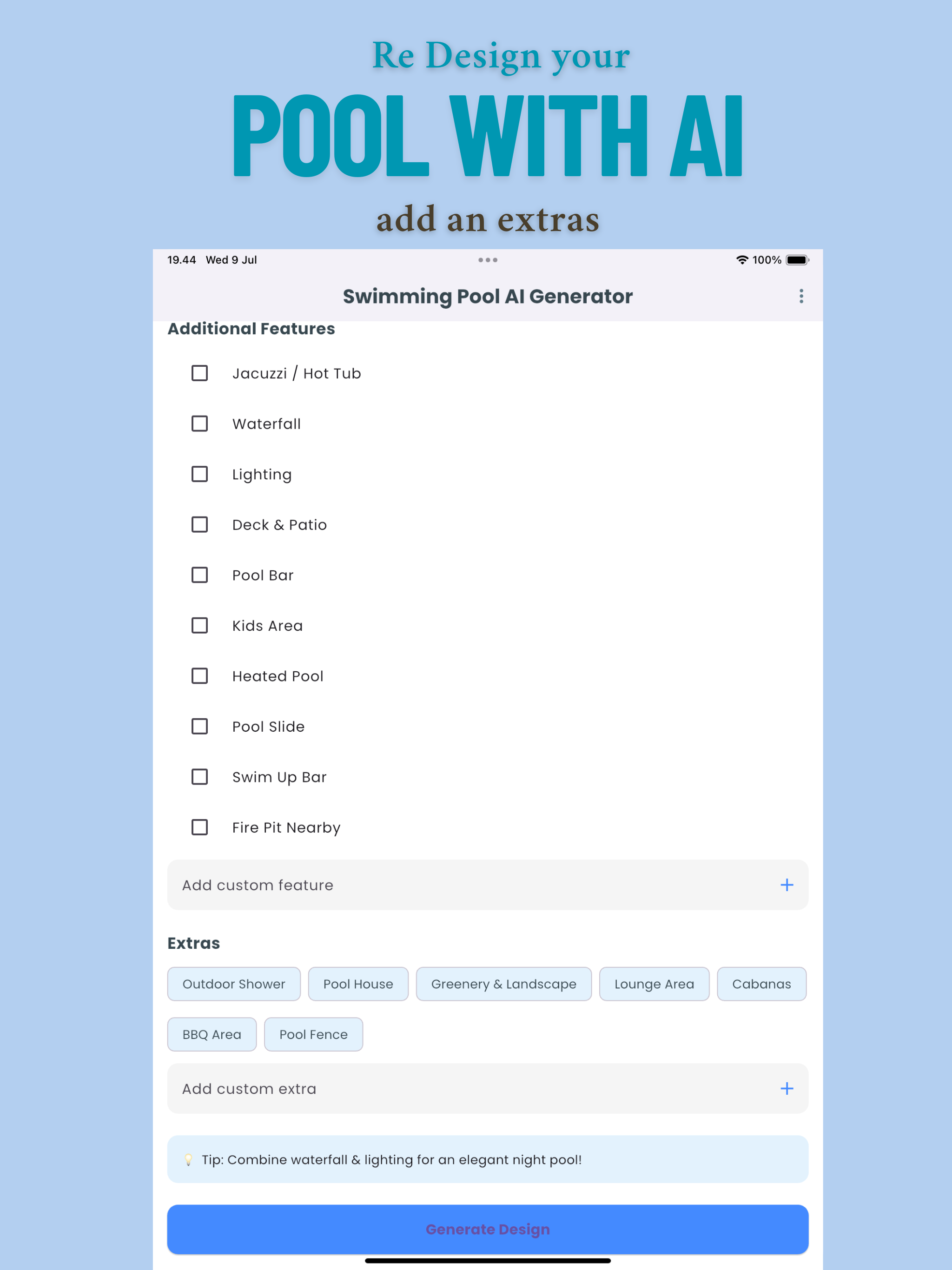 Re Design your

POOL WITH AI

add an extras

19.44 Wed 9 Jul

100%

Swimming Pool AI Generator

Additional Features

Jacuzzi / Hot Tub

Waterfall

Lighting

Deck & Patio

Pool Bar

Kids Area

Heated Pool

Pool Slide

Swim Up Bar

Fire Pit Nearby

Add custom feature +

Extras

Outdoor Shower

Pool House

Greenery & Landscape

Lounge Area

Cabanas

BBQ Area

Pool Fence

Add custom extra +

Tip: Combine waterfall & lighting for an elegant night pool!

Generate Design